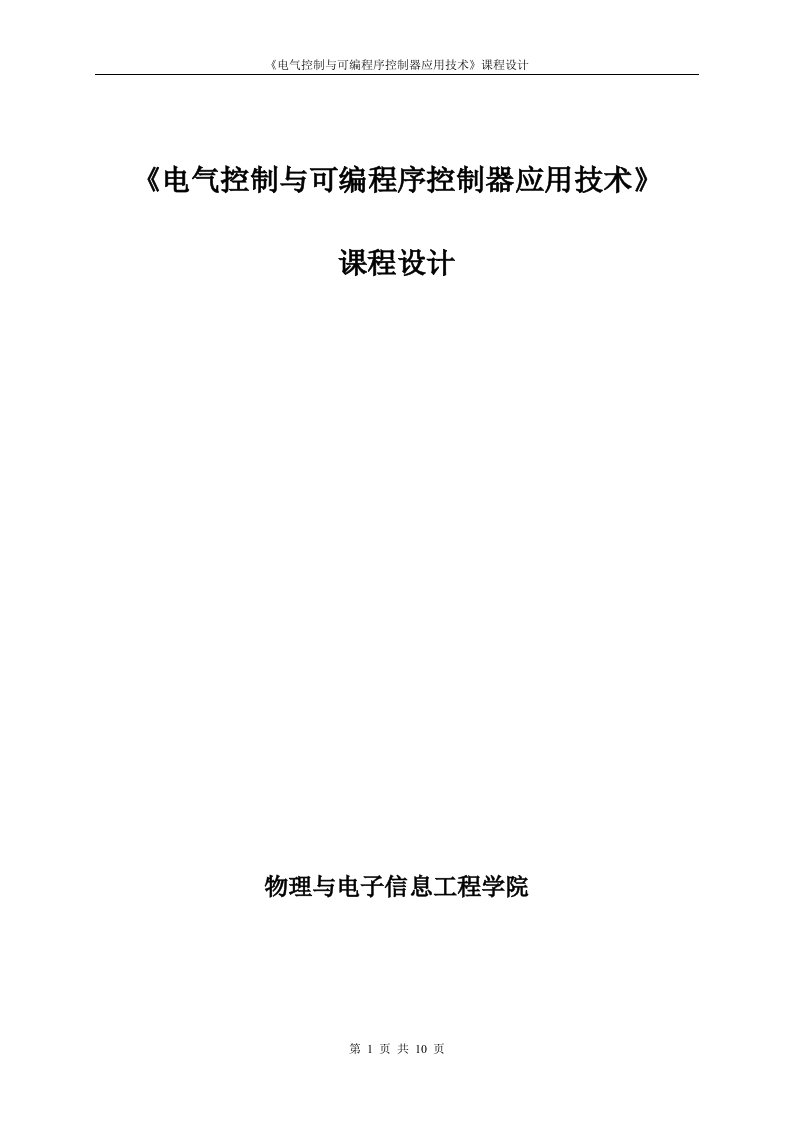 《电气控制与可编程序控制器应用技术》课程设计

《电气控制与可编程序控制器应用技术》

课程设计

物理与电子信息工程学院

第 1 页 共 10 页